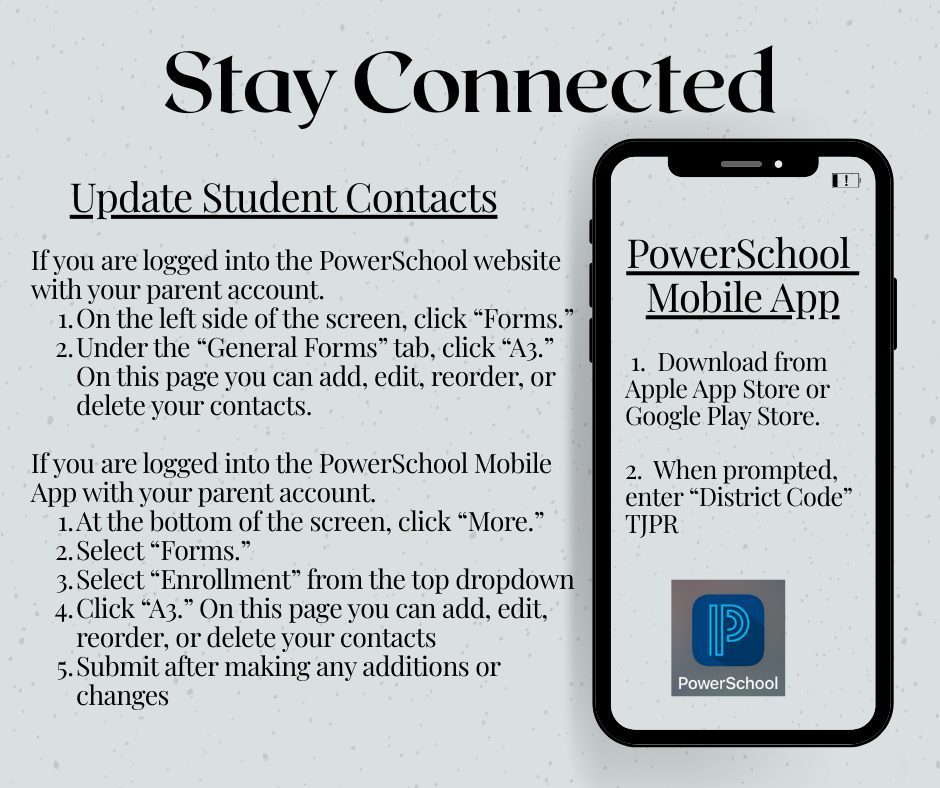 Stay Connected

Update Student Contacts

If you are logged into the PowerSchool website with your parent account.
1. On the left side of the screen, click “Forms.”
2. Under the “General Forms” tab, click “A3.” On this page you can add, edit, reorder, or delete your contacts.

If you are logged into the PowerSchool Mobile App with your parent account.
1. At the bottom of the screen, click “More.”
2. Select “Forms.”
3. Select “Enrollment” from the top dropdown
4. Click “A3.” On this page you can add, edit, reorder, or delete your contacts
5. Submit after making any additions or changes

PowerSchool Mobile App

1. Download from Apple App Store or Google Play Store.

2. When prompted, enter “District Code” TJPR

PowerSchool